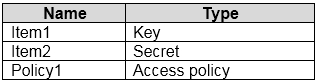 | Name | Type |
|---|---|
| Item1 | Key |
| Item2 | Secret |
| Policy1 | Access policy |